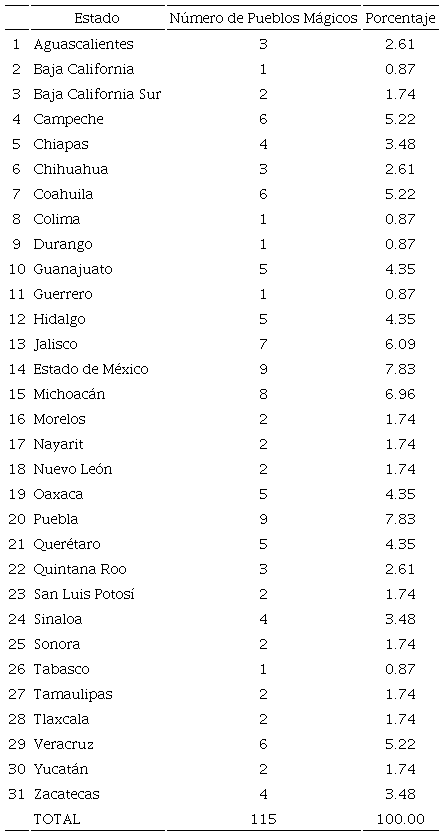 |  | Estado | Número de Pueblos Mágicos | Porcentaje |
|---|---|---|---|
| 1 | Aguascalientes | 3 | 2.61 |
| 2 | Baja California | 1 | 0.87 |
| 3 | Baja California Sur | 2 | 1.74 |
| 4 | Campeche | 6 | 5.22 |
| 5 | Chiapas | 4 | 3.48 |
| 6 | Chihuahua | 3 | 2.61 |
| 7 | Coahuila | 6 | 5.22 |
| 8 | Colima | 1 | 0.87 |
| 9 | Durango | 1 | 0.87 |
| 10 | Guanajuato | 5 | 4.35 |
| 11 | Guerrero | 1 | 0.87 |
| 12 | Hidalgo | 5 | 4.35 |
| 13 | Jalisco | 7 | 6.09 |
| 14 | Estado de México | 9 | 7.83 |
| 15 | Michoacán | 8 | 6.96 |
| 16 | Morelos | 2 | 1.74 |
| 17 | Nayarit | 2 | 1.74 |
| 18 | Nuevo León | 2 | 1.74 |
| 19 | Oaxaca | 5 | 4.35 |
| 20 | Puebla | 9 | 7.83 |
| 21 | Querétaro | 5 | 4.35 |
| 22 | Quintana Roo | 3 | 2.61 |
| 23 | San Luis Potosí | 2 | 1.74 |
| 24 | Sinaloa | 4 | 3.48 |
| 25 | Sonora | 2 | 1.74 |
| 26 | Tabasco | 1 | 0.87 |
| 27 | Tamaulipas | 2 | 1.74 |
| 28 | Tlaxcala | 2 | 1.74 |
| 29 | Veracruz | 6 | 5.22 |
| 30 | Yucatán | 2 | 1.74 |
| 31 | Zacatecas | 4 | 3.48 |
|  | TOTAL | 115 | 100.00 |